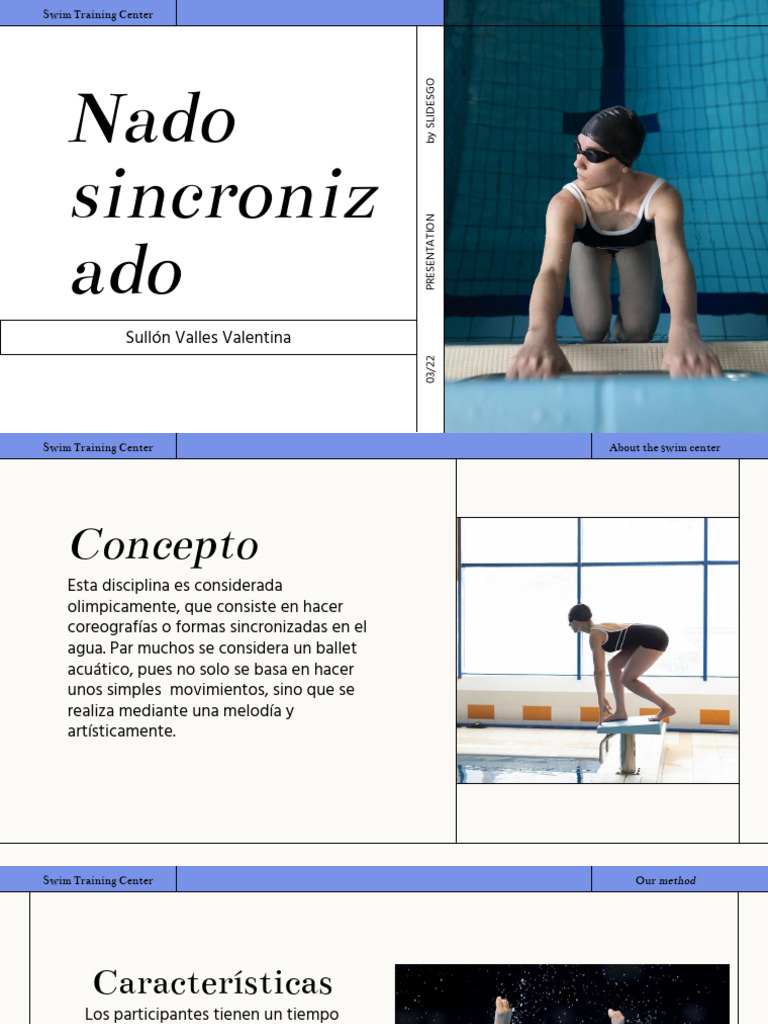 Swim Training Center

Nado sincronizado

Sullón Valles Valentina

by SLIDESGO

PRESENTATION

03/22

Swim Training Center

About the swim center

Concepto

Esta disciplina es considerada olimpicamente, que consiste en hacer coreografías o formas sincronizadas en el agua. Par muchos se considera un ballet acuático, pues no solo se basa en hacer unos simples  movimientos, sino que se realiza mediante una melodía y artísticamente.

Swim Training Center

Our method

Características

Los participantes tienen un tiempo